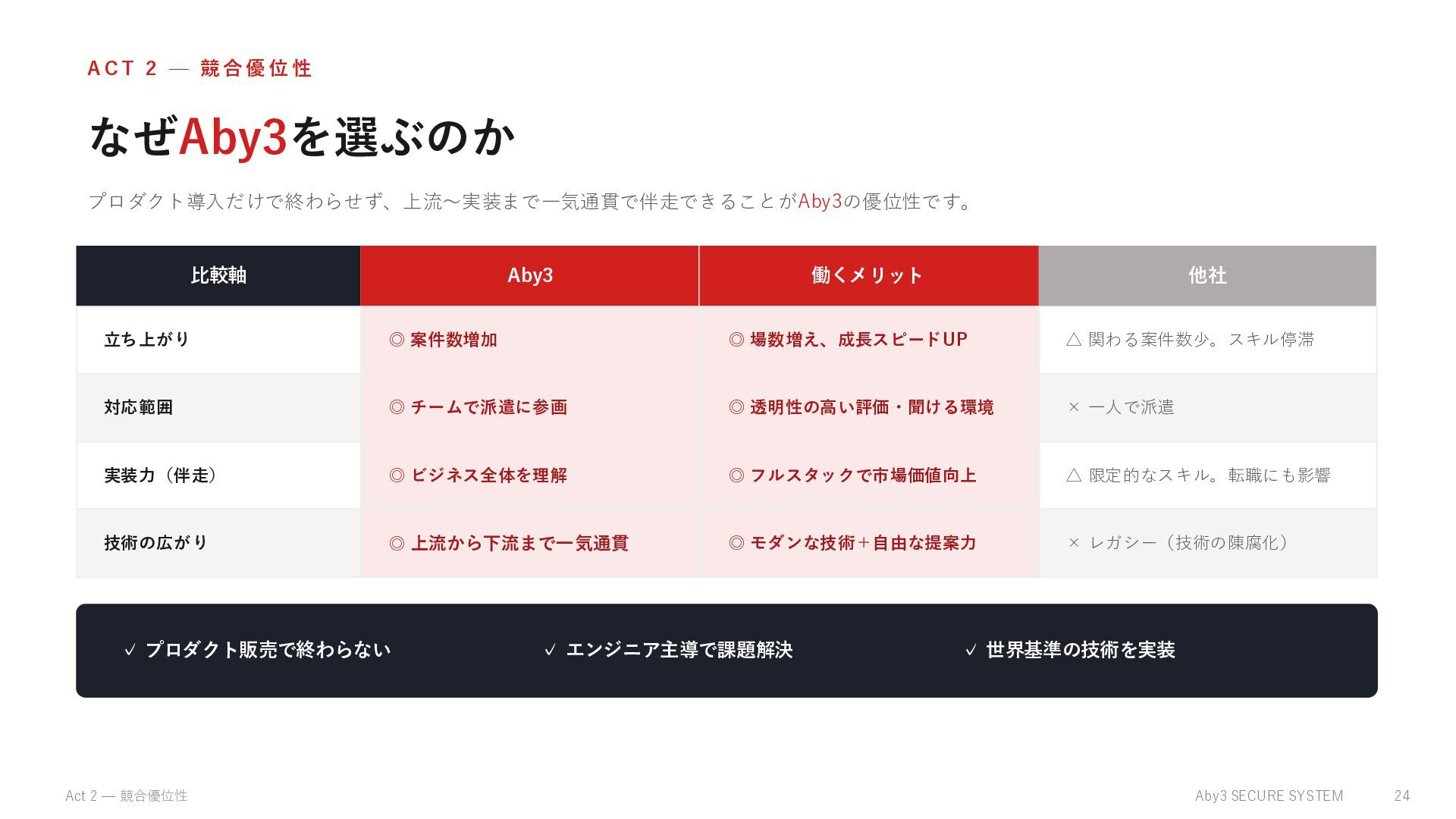 ACT 2 — 競合優位性

なぜAby3を選ぶのか

プロダクト導入だけで終わらせず、上流〜実装まで一気通貫で伴走できることがAby3の優位性です。

| 比較軸 | Aby3 | 働くメリット | 他社 |
|---|---|---|---|
| 立ち上がり | ◎ 案件数増加 | ◎ 場数増え、成長スピードUP | △ 関わる案件数少。スキル停滞 |
| 対応範囲 | ◎ チームで派遣に参画 | ◎ 透明性の高い評価・聞ける環境 | × 一人で派遣 |
| 実装力（伴走） | ◎ ビジネス全体を理解 | ◎ フルスタックで市場価値向上 | △ 限定的なスキル。転職にも影響 |
| 技術の広がり | ◎ 上流から下流まで一気通貫 | ◎ モダンな技術＋自由な提案力 | × レガシー（技術の陳腐化） |

✓ プロダクト販売で終わらない ✓ エンジニア主導で課題解決 ✓ 世界基準の技術を実装

Act 2 — 競合優位性

Aby3 SECURE SYSTEM 24